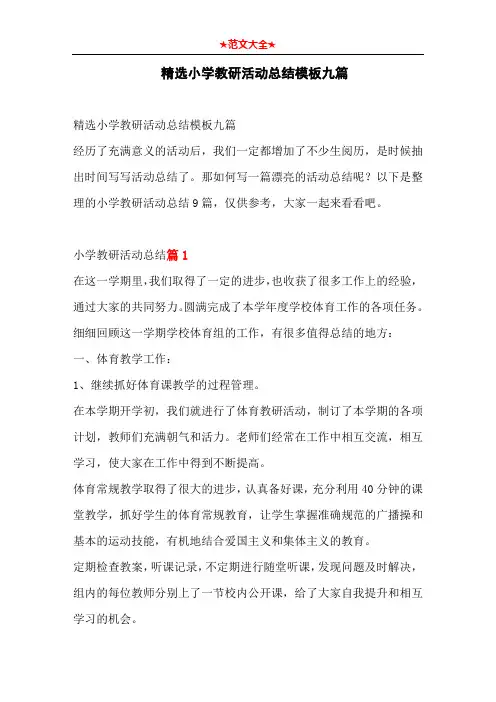 ★范文大全★

精选小学教研活动总结模板九篇

精选小学教研活动总结模板九篇

经历了充满意义的活动后，我们一定都增加了不少生阅历，是时候抽出时间写写活动总结了。那如何写一篇漂亮的活动总结呢？以下是整理的小学教研活动总结9篇，仅供参考，大家一起来看看吧。

小学教研活动总结篇1

在这一学期里，我们取得了一定的进步，也收获了很多工作上的经验，通过大家的共同努力。圆满完成了本学年度学校体育工作的各项任务。细细回顾这一学期学校体育组的工作，有很多值得总结的地方：

一、体育教学工作：

1、继续抓好体育课教学的过程管理。

在本学期开学初，我们就进行了体育教研活动，制订了本学期的各项计划，教师们充满朝气和活力。老师们经常在工作中相互交流，相互学习，使大家在工作中得到不断提高。

体育常规教学取得了很大的进步，认真备好课，充分利用40分钟的课堂教学，抓好学生的体育常规教育，让学生掌握准确规范的广播操和基本的运动技能，有机地结合爱国主义和集体主义的教育。

定期检查教案，听课记录，不定期进行随堂听课，发现问题及时解决，组内的每位教师分别上了一节校内公开课，给了大家自我提升和相互学习的机会。